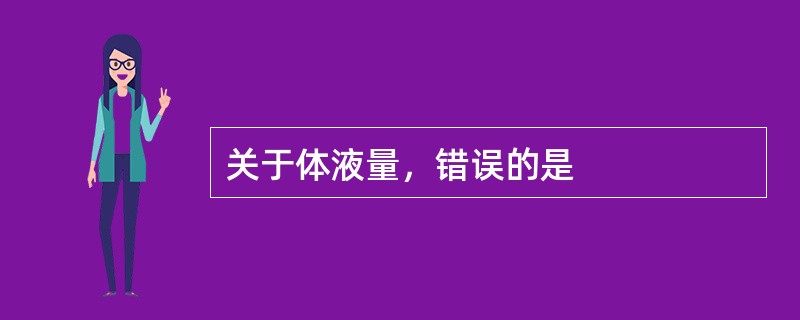 关于体液量，错误的是